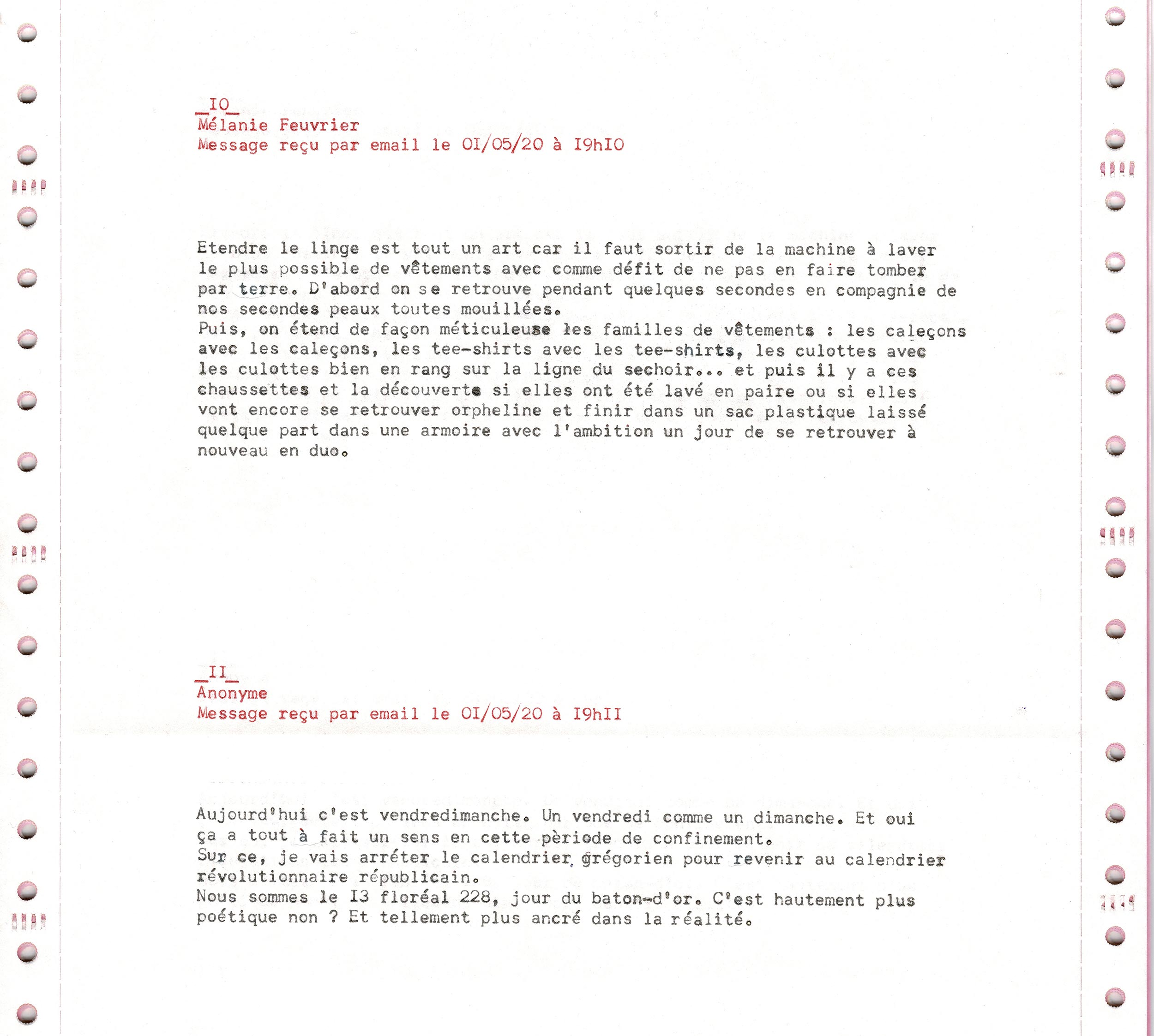 _IO_
Mélanie Feuvrier
Message reçu par email le OI/05/20 à I9hIO

Etendre le linge est tout un art car il faut sortir de la machine à laver le plus possible de vêtements avec comme défit de ne pas en faire tomber par terre. D'abord on se retrouve pendant quelques secondes en compagnie de nos secondes peaux toutes mouillées.
Puis, on étend de façon méticuleuse les familles de vêtements : les caleçons avec les caleçons, les tee-shirts avec les tee-shirts, les culottes avec les culottes bien en rang sur la ligne du sechoir... et puis il y a ces chaussettes et la découverte si elles ont été lavé en paire ou si elles vont encore se retrouver orpheline et finir dans un sac plastique laissé quelque part dans une armoire avec l'ambition un jour de se retrouver à nouveau en duo.

_II_
Anonyme
Message reçu par email le OI/05/20 à I9hII

Aujourd'hui c'est vendredimanche. Un vendredi comme un dimanche. Et oui ça a tout à fait un sens en cette pèriode de confinement.
Sur ce, je vais arréter le calendrier grégorien pour revenir au calendrier révolutionnaire républicain.
Nous sommes le I3 floréal 228, jour du baton-d'or. C'est hautement plus poétique non ? Et tellement plus ancré dans la réalité.